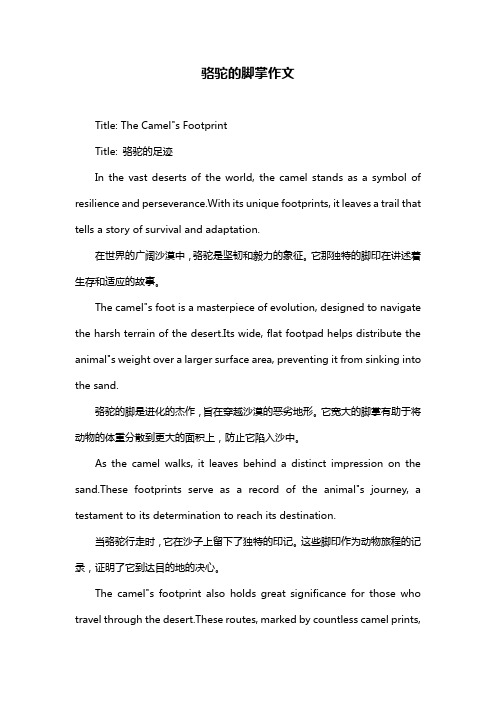 骆驼的脚掌作文

Title: The Camel"s Footprint

Title: 骆驼的足迹

In the vast deserts of the world, the camel stands as a symbol of resilience and perseverance.With its unique footprints, it leaves a trail that tells a story of survival and adaptation.

在世界的广阔沙漠中，骆驼是坚韧和毅力的象征。它那独特的脚印在讲述着生存和适应的故事。

The camel"s foot is a masterpiece of evolution, designed to navigate the harsh terrain of the desert.Its wide, flat footpad helps distribute the animal"s weight over a larger surface area, preventing it from sinking into the sand.

骆驼的脚是进化的杰作，旨在穿越沙漠的恶劣地形。它宽大的脚掌有助于将动物的体重分散到更大的面积上，防止它陷入沙中。

As the camel walks, it leaves behind a distinct impression on the sand.These footprints serve as a record of the animal"s journey, a testament to its determination to reach its destination.

当骆驼行走时，它在沙子上留下了独特的印记。这些脚印作为动物旅程的记录，证明了它到达目的地的决心。

The camel"s footprint also holds great significance for those who travel through the desert.These routes, marked by countless camel prints,